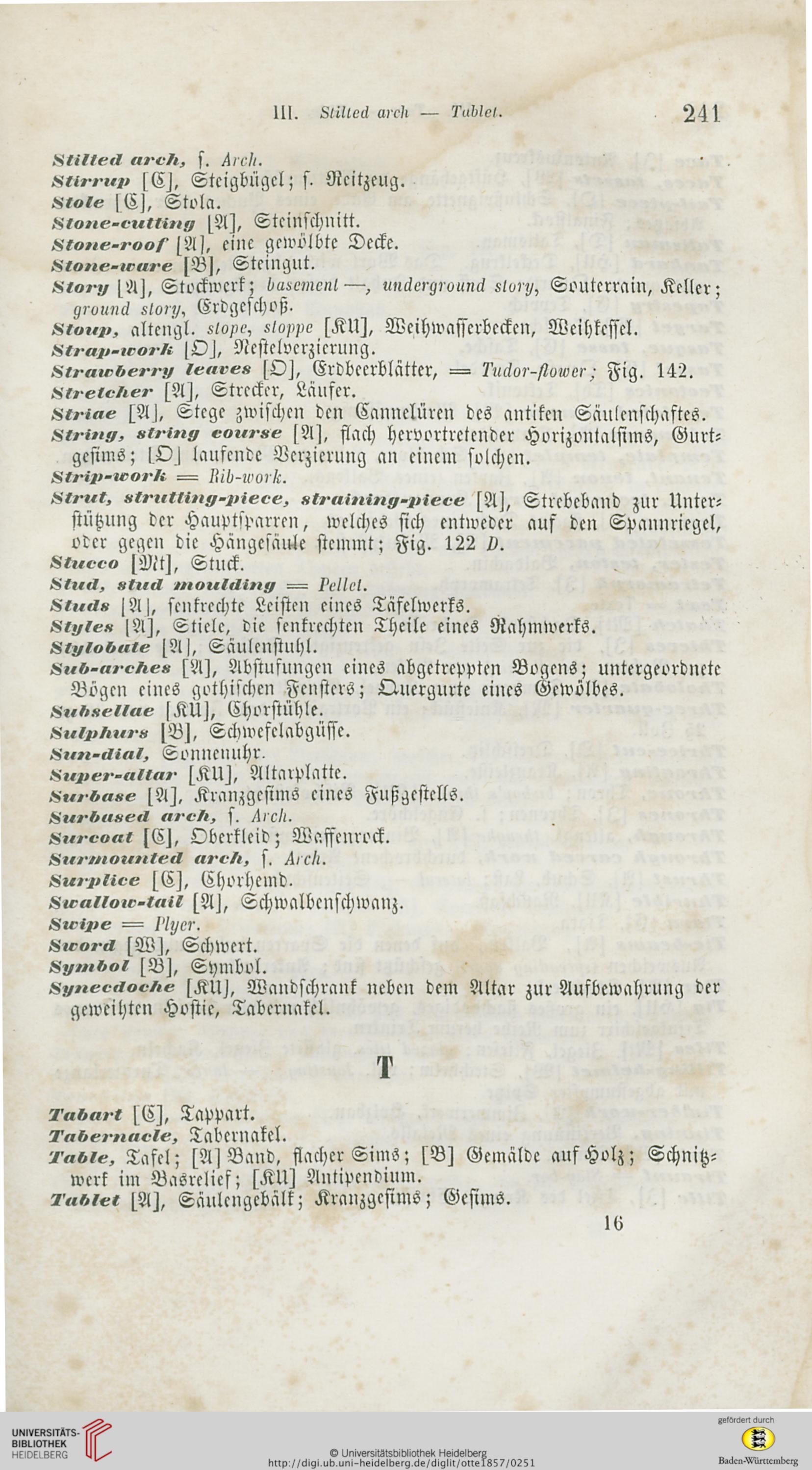 III. Stilted arch — Tablet. 241

Stilted arch, s. Arch.
Stirrup [C], Steigbügel; s. Reitzeug.
Stole [C], Stola.
Stone-cutting [A], Steinschnitt.
Stone-roof [A], eine gewölbte Decke.
Stone-ware [B], Steingut.
Story [A], Stockwerk; basement —, underground story, Souterrain, Keller; ground story, Erdgeschoß.
Stoup, altengl. stope, stoppe [KU], Weihwasserbecken, Weihkessel.
Strap-work [O], Nestelverzierung.
Strawberry leaves [O], Erdbeerblätter, = Tudor-flower; Fig. 142.
Stretcher [A], Strecker, Läufer.
Striae [A], Stege zwischen den Cannelüren des antiken Säulenschaftes.
String, string course [A], flach hervortretender Horizontalsims, Gurtgesims; [O] laufende Verzierung an einem solchen.
Strip-work = Rib-work.
Strut, strutting-piece, straining-piece [A], Strebeband zur Unterstützung der Hauptsparren, welches sich entweder auf den Spannriegel, oder gegen die Hängesäule stemmt; Fig. 122 D.
Stucco [Mt], Stuck.
Stud, stud moulding = Pellet.
Studs [A], senkrechte Leisten eines Täfelwerks.
Styles [A], Stiele, die senkrechten Theile eines Rahmwerks.
Stylobate [A], Säulenstuhl.
Sub-arches [A], Abstufungen eines abgetreppten Bogens; untergeordnete Bögen eines gothischen Fensters; Quergurte eines Gewölbes.
Subsellae [KU], Chorstühle.
Sulphurs [B], Schwefelabgüsse.
Sun-dial, Sonnenuhr.
Super-altar [KU], Altarplatte.
Surbase [A], Kranzgesims eines Fußgestells.
Surbased arch, s. Arch.
Surcoat [C], Oberkleid; Waffenrock.
Surmounted arch, s. Arch.
Surplice [C], Chorhemd.
Swallow-tail [A], Schwalbenschwanz.
Swipe = Plyer.
Sword [W], Schwert.
Symbol [B], Symbol.
Synecdoche [KU], Wandschrank neben dem Altar zur Aufbewahrung der geweihten Hostie, Tabernakel.

T

Tabart [C], Tappart.
Tabernacle, Tabernakel.
Table, Tafel; [A] Band, flacher Sims; [B] Gemälde auf Holz; Schnitzwerk im Basrelief; [KU] Antipendium.
Tablet [A], Säulengebälk; Kranzgesims; Gesims.
16

UNIVERSITÄTS-BIBLIOTHEK HEIDELBERG
© Universitätsbibliothek Heidelberg
http://digi.ub.uni-heidelberg.de/diglit/otte1857/0251
gefördert durch Baden-Württemberg